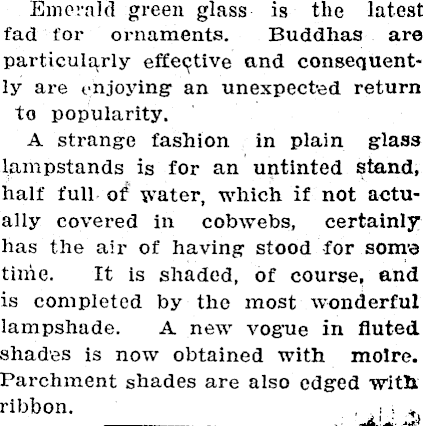 Emerald green glass is the latest fad for ornaments. Buddhas are particularly effective and consequently are enjoying an unexpected return to popularity.

A strange fashion in plain glass lampstands is for an untinted stand, half full of water, which if not actually covered in cobwebs, certainly has the air of having stood for some time. It is shaded, of course, and is completed by the most wonderful lampshade. A new vogue in fluted shades is now obtained with moire. Parchment shades are also edged with ribbon.